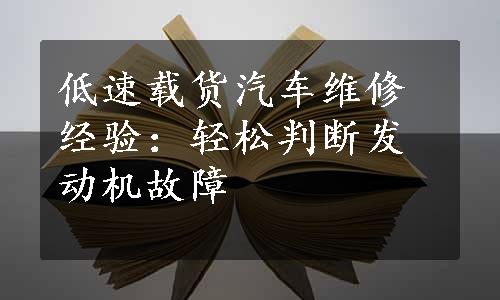 低速载货汽车维修经验：轻松判断发动机故障